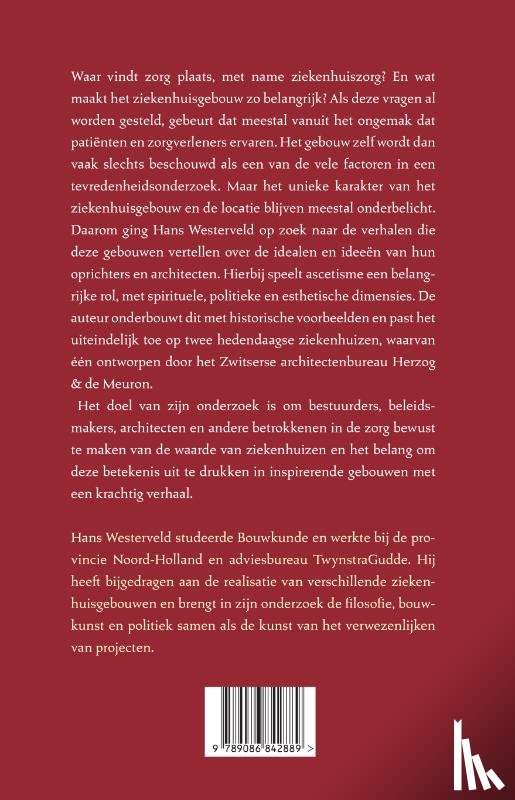 Waar vindt zorg plaats, met name ziekenhuiszorg? En wat maakt het ziekenhuisgebouw zo belangrijk? Als deze vragen al worden gesteld, gebeurt dat meestal vanuit het ongemak dat patiënten en zorgverleners ervaren. Het gebouw zelf wordt dan vaak slechts beschouwd als een van de vele factoren in een tevredenheidsonderzoek. Maar het unieke karakter van het ziekenhuisgebouw en de locatie blijven meestal onderbelicht. Daarom ging Hans Westerveld op zoek naar de verhalen die deze gebouwen vertellen over de idealen en ideeën van hun oprichters en architecten. Hierbij speelt ascetisme een belangrijke rol, met spirituele, politieke en esthetische dimensies. De auteur onderbouwt dit met historische voorbeelden en past het uiteindelijk toe op twee hedendaagse ziekenhuizen, waarvan één ontworpen door het Zwitserse architectenbureau Herzog & de Meuron.

Het doel van zijn onderzoek is om bestuurders, beleidsmakers, architecten en andere betrokkenen in de zorg bewust te maken van de waarde van ziekenhuizen en het belang om deze betekenis uit te drukken in inspirerende gebouwen met een krachtig verhaal.

Hans Westerveld studeerde Bouwkunde en werkte bij de provincie Noord-Holland en adviesbureau TwynstraGudde. Hij heeft bijgedragen aan de realisatie van verschillende ziekenhuisgebouwen en brengt in zijn onderzoek de filosofie, bouwkunst en politiek samen als de kunst van het verwezenlijken van projecten.

9 789086 842889 >